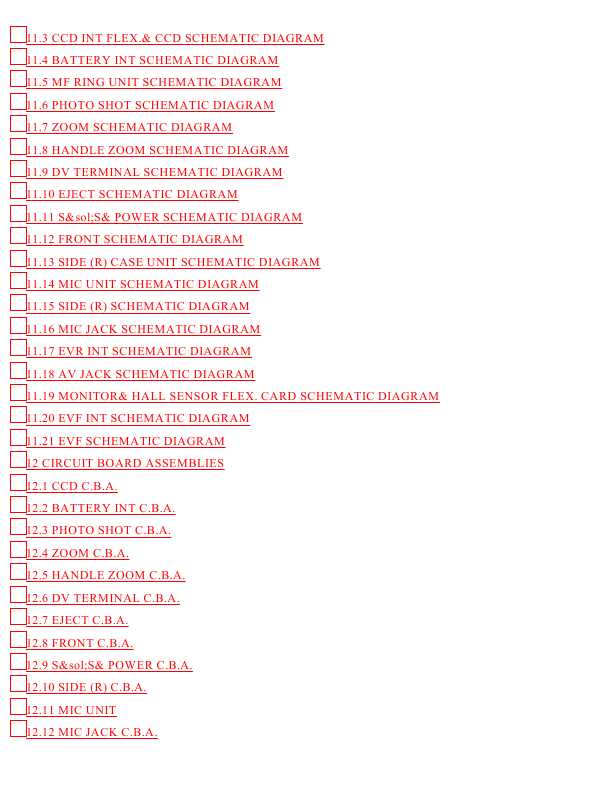 11.3 CCD INT FLEX.& CCD SCHEMATIC DIAGRAM
11.4 BATTERY INT SCHEMATIC DIAGRAM
11.5 MF RING UNIT SCHEMATIC DIAGRAM
11.6 PHOTO SHOT SCHEMATIC DIAGRAM
11.7 ZOOM SCHEMATIC DIAGRAM
11.8 HANDLE ZOOM SCHEMATIC DIAGRAM
11.9 DV TERMINAL SCHEMATIC DIAGRAM
11.10 EJECT SCHEMATIC DIAGRAM
11.11 S&sol;S& POWER SCHEMATIC DIAGRAM
11.12 FRONT SCHEMATIC DIAGRAM
11.13 SIDE (R) CASE UNIT SCHEMATIC DIAGRAM
11.14 MIC UNIT SCHEMATIC DIAGRAM
11.15 SIDE (R) SCHEMATIC DIAGRAM
11.16 MIC JACK SCHEMATIC DIAGRAM
11.17 EVR INT SCHEMATIC DIAGRAM
11.18 AV JACK SCHEMATIC DIAGRAM
11.19 MONITOR& HALL SENSOR FLEX. CARD SCHEMATIC DIAGRAM
11.20 EVF INT SCHEMATIC DIAGRAM
11.21 EVF SCHEMATIC DIAGRAM
12 CIRCUIT BOARD ASSEMBLIES
12.1 CCD C.B.A.
12.2 BATTERY INT C.B.A.
12.3 PHOTO SHOT C.B.A.
12.4 ZOOM C.B.A.
12.5 HANDLE ZOOM C.B.A.
12.6 DV TERMINAL C.B.A.
12.7 EJECT C.B.A.
12.8 FRONT C.B.A.
12.9 S&sol;S& POWER C.B.A.
12.10 SIDE (R) C.B.A.
12.11 MIC UNIT
12.12 MIC JACK C.B.A.